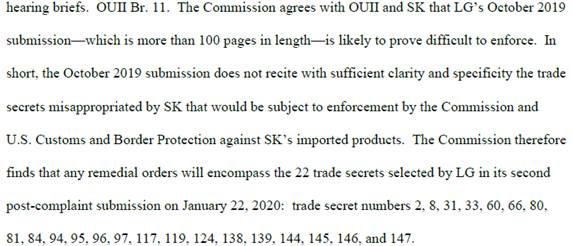 hearing briefs. OUII Br. 11. The Commission agrees with OUII and SK that LG's October 2019 submission—which is more than 100 pages in length—is likely to prove difficult to enforce. In short, the October 2019 submission does not recite with sufficient clarity and specificity the trade secrets misappropriated by SK that would be subject to enforcement by the Commission and U.S. Customs and Border Protection against SK's imported products. The Commission therefore finds that any remedial orders will encompass the 22 trade secrets selected by LG in its second post-complaint submission on January 22, 2020: trade secret numbers 2, 8, 31, 33, 60, 66, 80, 81, 84, 94, 95, 96, 97, 117, 119, 124, 138, 139, 144, 145, 146, and 147.